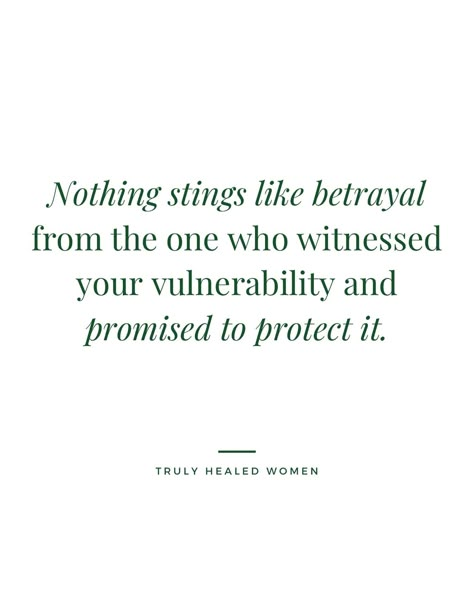 Nothing stings like betrayal from the one who witnessed your vulnerability and promised to protect it.

TRULY HEALED WOMEN